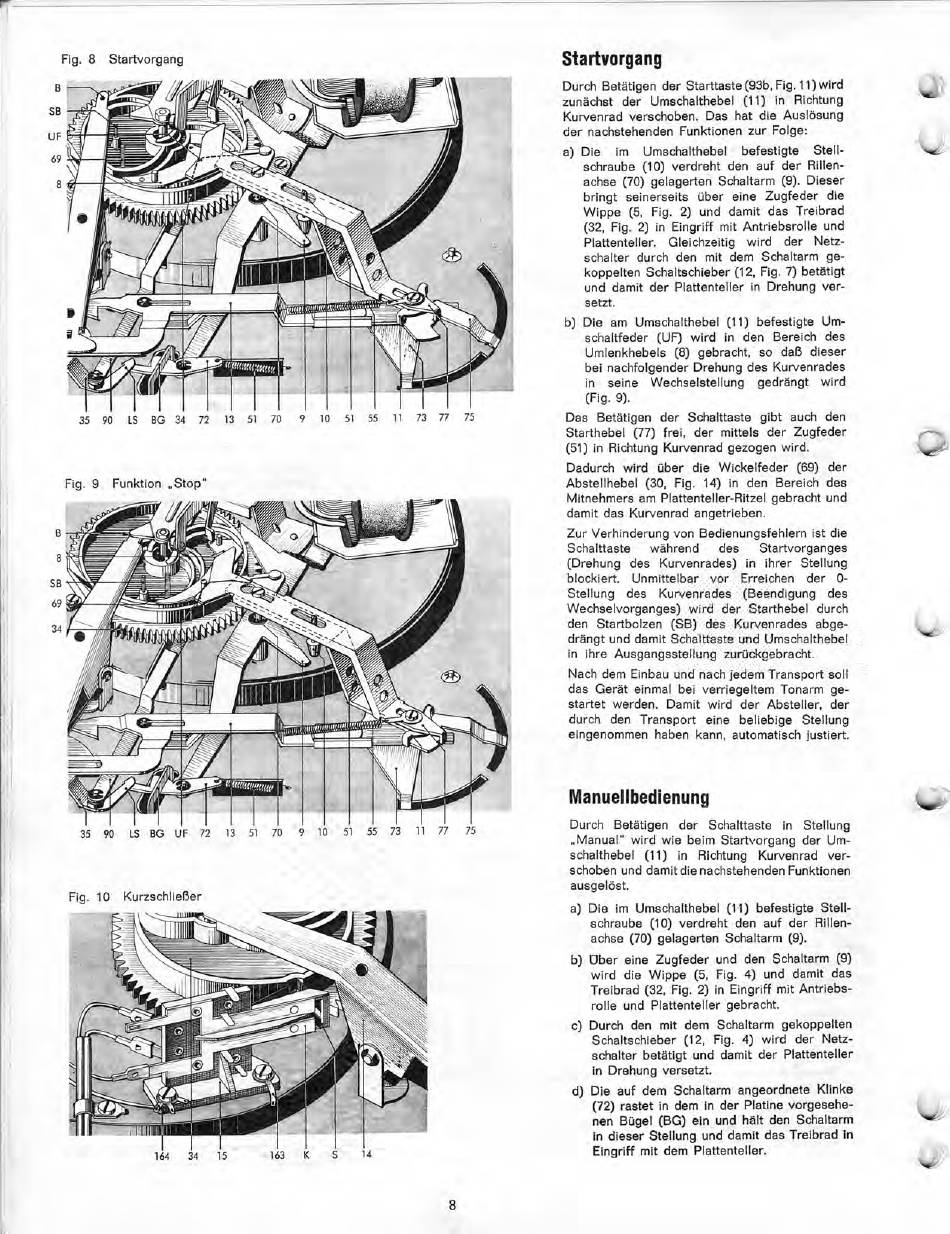 Fig. 8 Startvorgang

B
SB
UF
69
8

35 90 LS BG 34 72 13 51 70 9 10 51 55 11 73 77 75

Fig. 9 Funktion „Stop"

B
8
SB
69
34

35 90 LS BG UF 72 13 51 70 9 10 51 55 73 11 77 75

Fig. 10 Kurzschließer

164 34 15 163 K S 14

Startvorgang

Durch Betätigen der Starttaste (93b, Fig. 11) wird zunächst der Umschalthebel (11) in Richtung Kurvenrad verschoben. Das hat die Auslösung der nachstehenden Funktionen zur Folge:

a) Die im Umschalthebel befestigte Stellschraube (10) verdreht den auf der Rillenachse (70) gelagerten Schaltarm (9). Dieser bringt seinerseits über eine Zugfeder die Wippe (5, Fig. 2) und damit das Treibrad (32, Fig. 2) in Eingriff mit Antriebsrolle und Plattenteller. Gleichzeitig wird der Netzschalter durch den mit dem Schaltarm gekoppelten Schaltschieber (12, Fig. 7) betätigt und damit der Plattenteller in Drehung versetzt.

b) Die am Umschalthebel (11) befestigte Umschaltfeder (UF) wird in den Bereich des Umlenkhebels (8) gebracht, so daß dieser bei nachfolgender Drehung des Kurvenrades in seine Wechselstellung gedrängt wird (Fig. 9).

Das Betätigen der Schalttaste gibt auch den Starthebel (77) frei, der mittels der Zugfeder (51) in Richtung Kurvenrad gezogen wird.

Dadurch wird über die Wickelfeder (69) der Abstellhebel (30, Fig. 14) in den Bereich des Mitnehmers am Plattenteller-Ritzel gebracht und damit das Kurvenrad angetrieben.

Zur Verhinderung von Bedienungsfehlern ist die Schalttaste während des Startvorganges (Drehung des Kurvenrades) in ihrer Stellung blockiert. Unmittelbar vor Erreichen der 0-Stellung des Kurvenrades (Beendigung des Wechselvorganges) wird der Starthebel durch den Startbolzen (SB) des Kurvenrades abgedrängt und damit Schalttaste und Umschalthebel in ihre Ausgangsstellung zurückgebracht.

Nach dem Einbau und nach jedem Transport soll das Gerät einmal bei verriegeltem Tonarm gestartet werden. Damit wird der Absteller, der durch den Transport eine beliebige Stellung eingenommen haben kann, automatisch justiert.

Manuellbedienung

Durch Betätigen der Schalttaste in Stellung „Manual" wird wie beim Startvorgang der Umschalthebel (11) in Richtung Kurvenrad verschoben und damit die nachstehenden Funktionen ausgelöst.

a) Die im Umschalthebel (11) befestigte Stellschraube (10) verdreht den auf der Rillenachse (70) gelagerten Schaltarm (9).

b) Über eine Zugfeder und den Schaltarm (9) wird die Wippe (5, Fig. 4) und damit das Treibrad (32, Fig. 2) in Eingriff mit Antriebsrolle und Plattenteller gebracht.

c) Durch den mit dem Schaltarm gekoppelten Schaltschieber (12, Fig. 4) wird der Netzschalter betätigt und damit der Plattenteller in Drehung versetzt.

d) Die auf dem Schaltarm angeordnete Klinke (72) rastet in dem in der Platine vorgesehenen Bügel (BG) ein und hält den Schaltarm in dieser Stellung und damit das Treibrad in Eingriff mit dem Plattenteller.

8